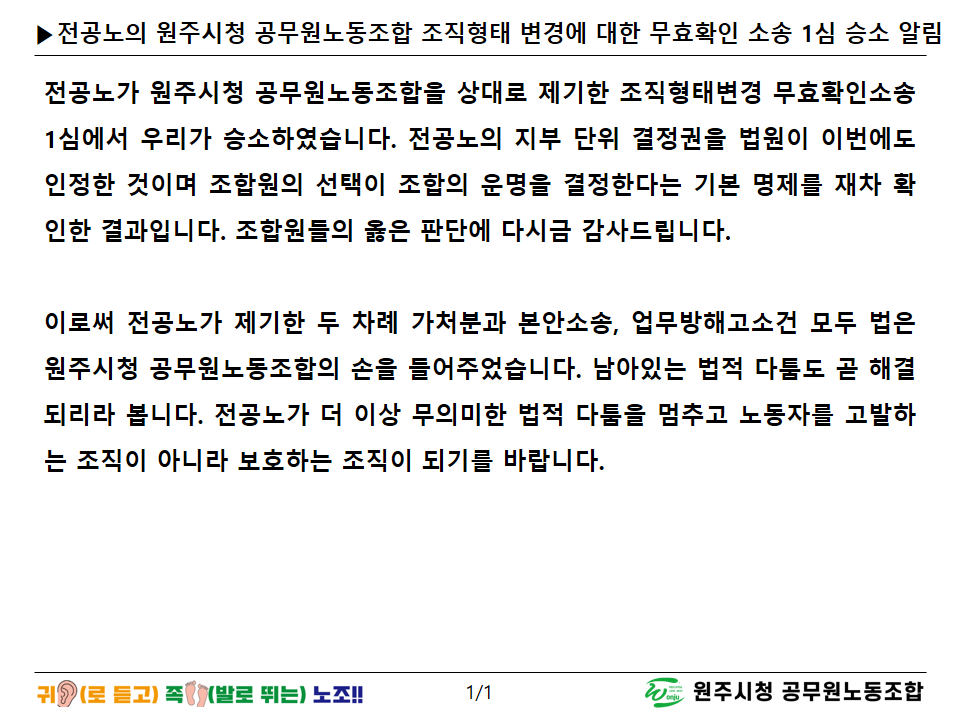 ▶전공노의 원주시청 공무원노동조합 조직형태 변경에 대한 무효확인 소송 1심 승소 알림

전공노가 원주시청 공무원노동조합을 상대로 제기한 조직형태변경 무효확인소송 1심에서 우리가 승소하였습니다. 전공노의 지부 단위 결정권을 법원이 이번에도 인정한 것이며 조합원의 선택이 조합의 운명을 결정한다는 기본 명제를 재차 확인한 결과입니다. 조합원들의 옳은 판단에 다시금 감사드립니다.

이로써 전공노가 제기한 두 차례 가처분과 본안소송, 업무방해고소건 모두 법은 원주시청 공무원노동조합의 손을 들어주었습니다. 남아있는 법적 다툼도 곧 해결되리라 봅니다. 전공노가 더 이상 무의미한 법적 다툼을 멈추고 노동자를 고발하는 조직이 아니라 보호하는 조직이 되기를 바랍니다.

귀(로 듣고) 족(발로 뛰는) 노조!!

1/1

원주시청 공무원노동조합